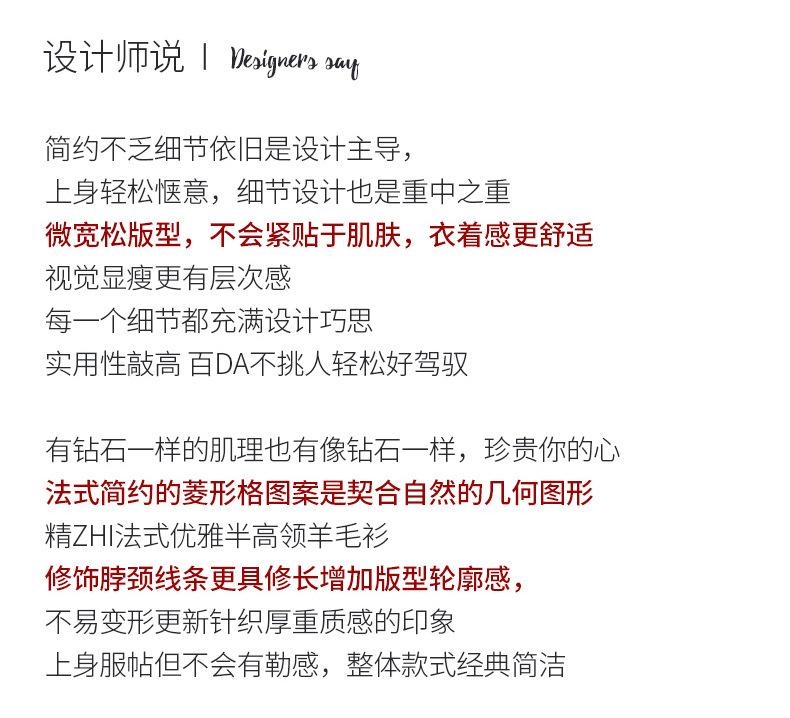 设计师说 | Designers say

简约不乏细节依旧是设计主导，
上身轻松惬意，细节设计也是重中之重
微宽松版型，不会紧贴于肌肤，衣着感更舒适
视觉显瘦更有层次感
每一个细节都充满设计巧思
实用性敲高 百DA不挑人轻松好驾驭

有钻石一样的肌理也有像钻石一样，珍贵你的心
法式简约的菱形格图案是契合自然的几何图形
精ZHI法式优雅半高领羊毛衫
修饰脖颈线条更具修长增加版型轮廓感，
不易变形更新针织厚重质感的印象
上身服帖但不会有勒感，整体款式经典简洁